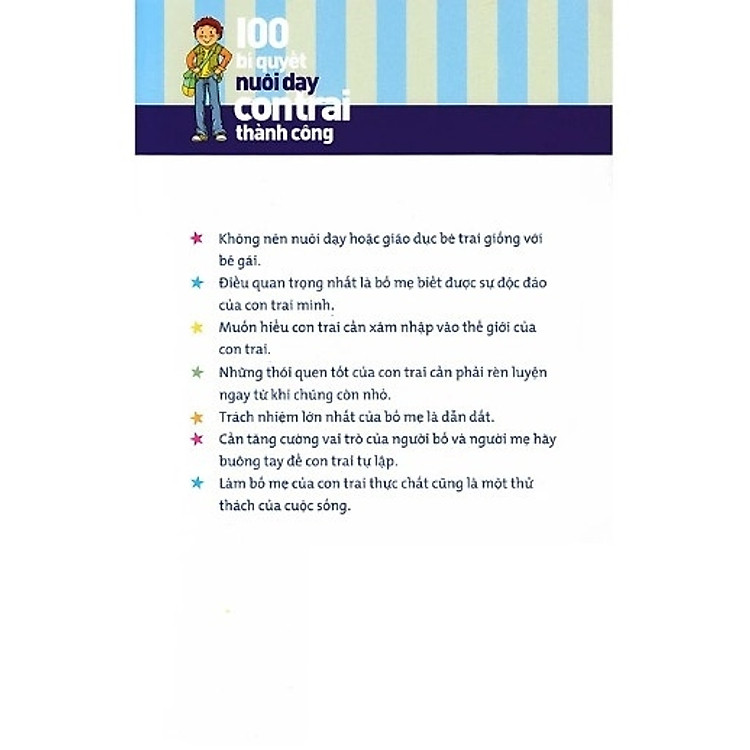 100
bí quyết
nuôi dạy
con trai
thành công

★ Không nên nuôi dạy hoặc giáo dục bé trai giống với bé gái.
★ Điều quan trọng nhất là bố mẹ biết được sự độc đáo của con trai mình.
★ Muốn hiểu con trai cần xâm nhập vào thế giới của con trai.
★ Những thói quen tốt của con trai cần phải rèn luyện ngay từ khi chúng còn nhỏ.
★ Trách nhiệm lớn nhất của bố mẹ là dẫn dắt.
★ Cần tăng cường vai trò của người bố và người mẹ hãy buông tay để con trai tự lập.
★ Làm bố mẹ của con trai thực chất cũng là một thử thách của cuộc sống.